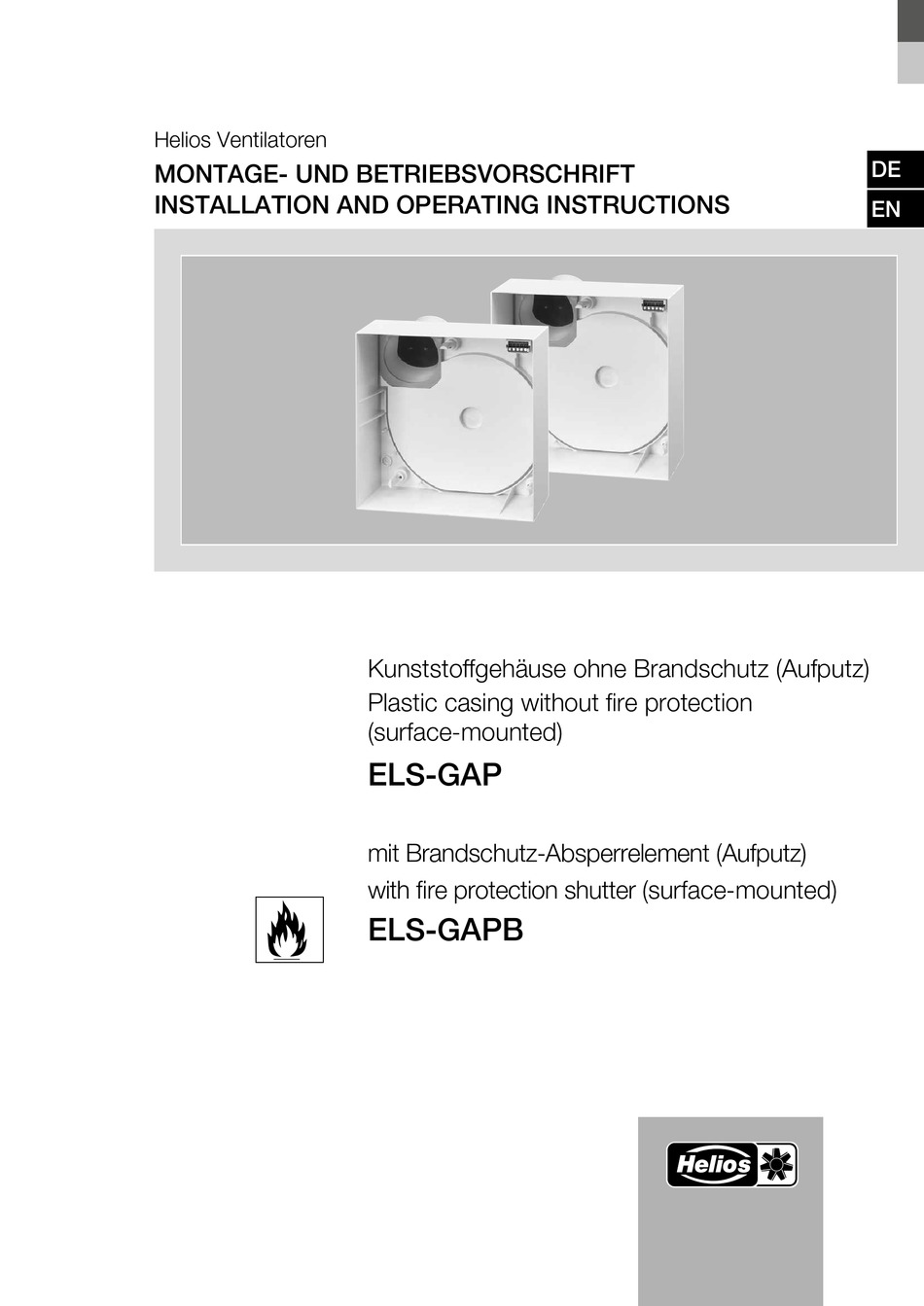 Helios Ventilatoren

MONTAGE- UND BETRIEBSVORSCHRIFT
INSTALLATION AND OPERATING INSTRUCTIONS

DE
EN

Kunststoffgehäuse ohne Brandschutz (Aufputz)
Plastic casing without fire protection (surface-mounted)

ELS-GAP

mit Brandschutz-Absperrelement (Aufputz)
with fire protection shutter (surface-mounted)

ELS-GAPB

Helios